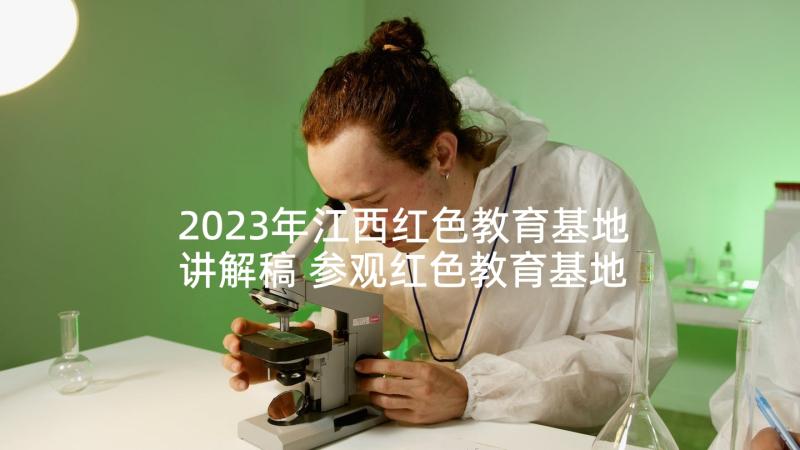 2023年江西红色教育基地讲解稿 参观红色教育基地